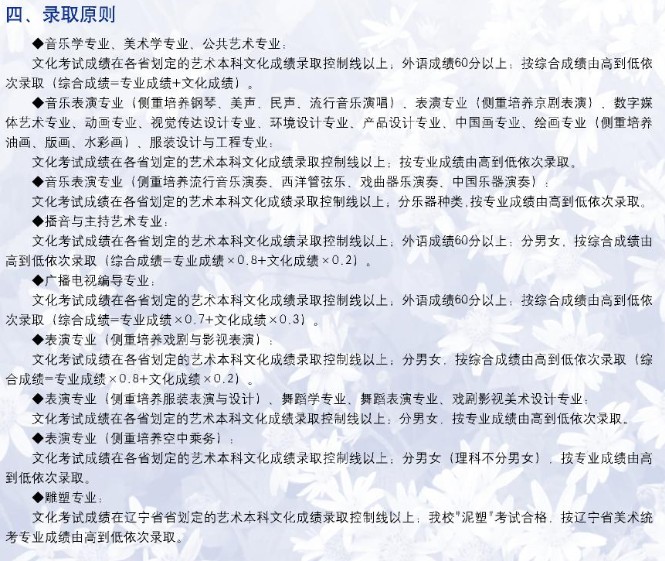 四、录取原则

◆音乐学专业、美术学专业、公共艺术专业：

文化考试成绩在各省划定的艺术本科文化成绩录取控制线以上；外语成绩60分以上；按综合成绩由高到低依次录取（综合成绩=专业成绩+文化成绩）。

◆音乐表演专业（侧重培养钢琴、美声、民声、流行音乐演唱）、表演专业（侧重培养京剧表演）、数字媒体艺术专业、动画专业、视觉传达设计专业、环境设计专业、产品设计专业、中国画专业、绘画专业（侧重培养油画、版画、水彩画）、服装设计与工程专业：

文化考试成绩在各省划定的艺术本科文化成绩录取控制线以上；按专业成绩由高到低依次录取。

◆音乐表演专业（侧重培养流行音乐演奏、西洋管弦乐、戏曲器乐演奏、中国乐器演奏）：

文化考试成绩在各省划定的艺术本科文化成绩录取控制线以上；分乐器种类，按专业成绩由高到低依次录取。

◆播音与主持艺术专业：

文化考试成绩在各省划定的艺术本科文化成绩录取控制线以上；外语成绩60分以上；分男女，按综合成绩由高到低依次录取（综合成绩=专业成绩×0.8+文化成绩×0.2）。

◆广播电视编导专业：

文化考试成绩在各省划定的艺术本科文化成绩录取控制线以上；外语成绩60分以上；按综合成绩由高到低依次录取（综合成绩=专业成绩×0.7+文化成绩×0.3）。

◆表演专业（侧重培养戏剧与影视表演）：

文化考试成绩在各省划定的艺术本科文化成绩录取控制线以上；分男女，按综合成绩由高到低依次录取（综合成绩=专业成绩×0.8+文化成绩×0.2）。

◆表演专业（侧重培养服装表演与设计）、舞蹈学专业、舞蹈表演专业、戏剧影视美术设计专业：

文化考试成绩在各省划定的艺术本科文化成绩录取控制线以上；分男女，按专业成绩由高到低依次录取。

◆表演专业（侧重培养空中乘务）：

文化考试成绩在各省划定的艺术本科文化成绩录取控制线以上；分男女（理科不分男女），按专业成绩由高到低依次录取。

◆雕塑专业：

文化考试成绩在辽宁省省划定的艺术本科文化成绩录取控制线以上；我校"泥塑"考试合格，按辽宁省美术统考专业成绩由高到低依次录取。